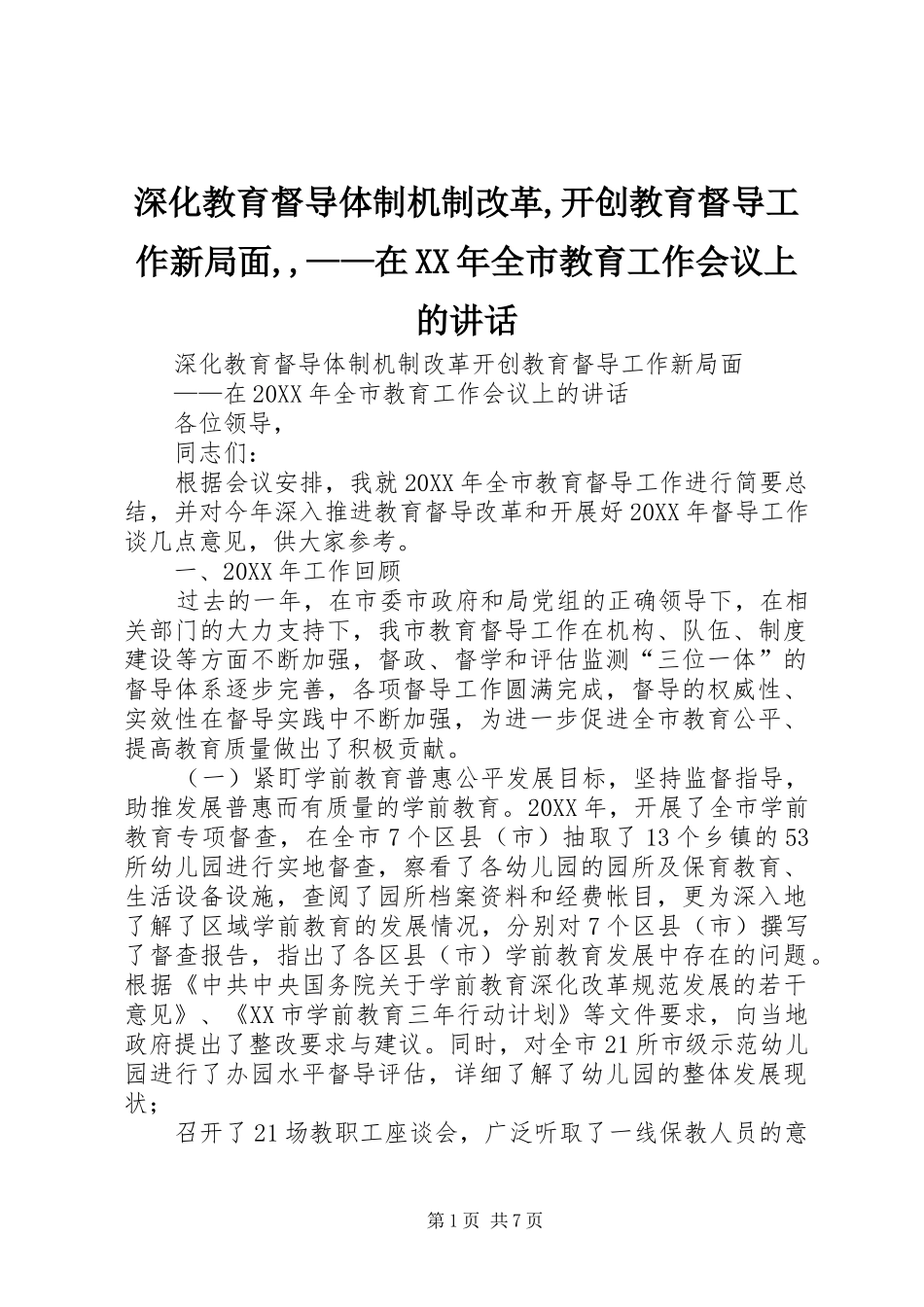 深化教育督导体制机制改革,开创教育督导工作新局面,,——在XX年全市教育工作会议上的讲话

深化教育督导体制机制改革开创教育督导工作新局面

——在20XX年全市教育工作会议上的讲话

各位领导，

同志们：

根据会议安排，我就20XX年全市教育督导工作进行简要总结，并对今年深入推进教育督导改革和开展好20XX年督导工作谈几点意见，供大家参考。

一、20XX年工作回顾

过去的一年，在市委市政府和局党组的正确领导下，在相关部门的大力支持下，我市教育督导工作在机构、队伍、制度建设等方面不断加强，督政、督学和评估监测“三位一体”的督导体系逐步完善，各项督导工作圆满完成，督导的权威性、实效性在督导实践中不断加强，为进一步促进全市教育公平、提高教育质量做出了积极贡献。

（一）紧盯学前教育普惠公平发展目标，坚持监督指导，助推发展普惠而有质量的学前教育。20XX年，开展了全市学前教育专项督查，在全市7个区县（市）抽取了13个乡镇的53所幼儿园进行实地督查，察看了各幼儿园的园所及保育教育、生活设备设施，查阅了园所档案资料和经费帐目，更为深入地了解了区域学前教育的发展情况，分别对7个区县（市）撰写了督查报告，指出了各区县（市）学前教育发展中存在的问题。根据《中共中央国务院关于学前教育深化改革规范发展的若干意见》、《XX市学前教育三年行动计划》等文件要求，向当地政府提出了整改要求与建议。同时，对全市21所市级示范幼儿园进行了办园水平督导评估，详细了解了幼儿园的整体发展现状；

召开了21场教职工座谈会，广泛听取了一线保教人员的意

第1页 共7页